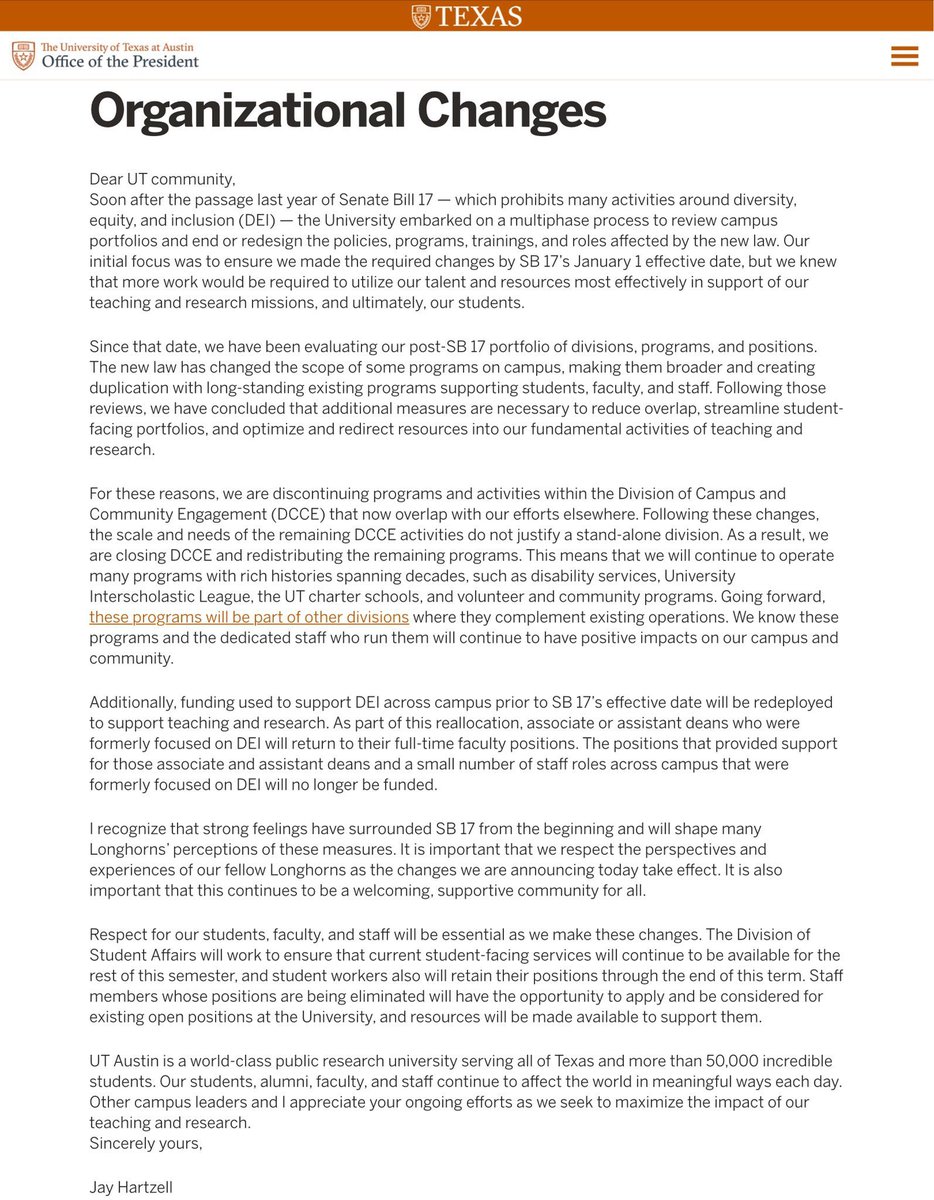 TEXAS

The University of Texas at Austin
Office of the President

Organizational Changes

Dear UT community,
Soon after the passage last year of Senate Bill 17 — which prohibits many activities around diversity, equity, and inclusion (DEI) — the University embarked on a multiphase process to review campus portfolios and end or redesign the policies, programs, trainings, and roles affected by the new law. Our initial focus was to ensure we made the required changes by SB 17's January 1 effective date, but we knew that more work would be required to utilize our talent and resources most effectively in support of our teaching and research missions, and ultimately, our students.

Since that date, we have been evaluating our post-SB 17 portfolio of divisions, programs, and positions. The new law has changed the scope of some programs on campus, making them broader and creating duplication with long-standing existing programs supporting students, faculty, and staff. Following those reviews, we have concluded that additional measures are necessary to reduce overlap, streamline student-facing portfolios, and optimize and redirect resources into our fundamental activities of teaching and research.

For these reasons, we are discontinuing programs and activities within the Division of Campus and Community Engagement (DCCE) that now overlap with our efforts elsewhere. Following these changes, the scale and needs of the remaining DCCE activities do not justify a stand-alone division. As a result, we are closing DCCE and redistributing the remaining programs. This means that we will continue to operate many programs with rich histories spanning decades, such as disability services, University Interscholastic League, the UT charter schools, and volunteer and community programs. Going forward, these programs will be part of other divisions where they complement existing operations. We know these programs and the dedicated staff who run them will continue to have positive impacts on our campus and community.

Additionally, funding used to support DEI across campus prior to SB 17's effective date will be redeployed to support teaching and research. As part of this reallocation, associate or assistant deans who were formerly focused on DEI will return to their full-time faculty positions. The positions that provided support for those associate and assistant deans and a small number of staff roles across campus that were formerly focused on DEI will no longer be funded.

I recognize that strong feelings have surrounded SB 17 from the beginning and will shape many Longhorns' perceptions of these measures. It is important that we respect the perspectives and experiences of our fellow Longhorns as the changes we are announcing today take effect. It is also important that this continues to be a welcoming, supportive community for all.

Respect for our students, faculty, and staff will be essential as we make these changes. The Division of Student Affairs will work to ensure that current student-facing services will continue to be available for the rest of this semester, and student workers also will retain their positions through the end of this term. Staff members whose positions are being eliminated will have the opportunity to apply and be considered for existing open positions at the University, and resources will be made available to support them.

UT Austin is a world-class public research university serving all of Texas and more than 50,000 incredible students. Our students, alumni, faculty, and staff continue to affect the world in meaningful ways each day. Other campus leaders and I appreciate your ongoing efforts as we seek to maximize the impact of our teaching and research.
Sincerely yours,

Jay Hartzell